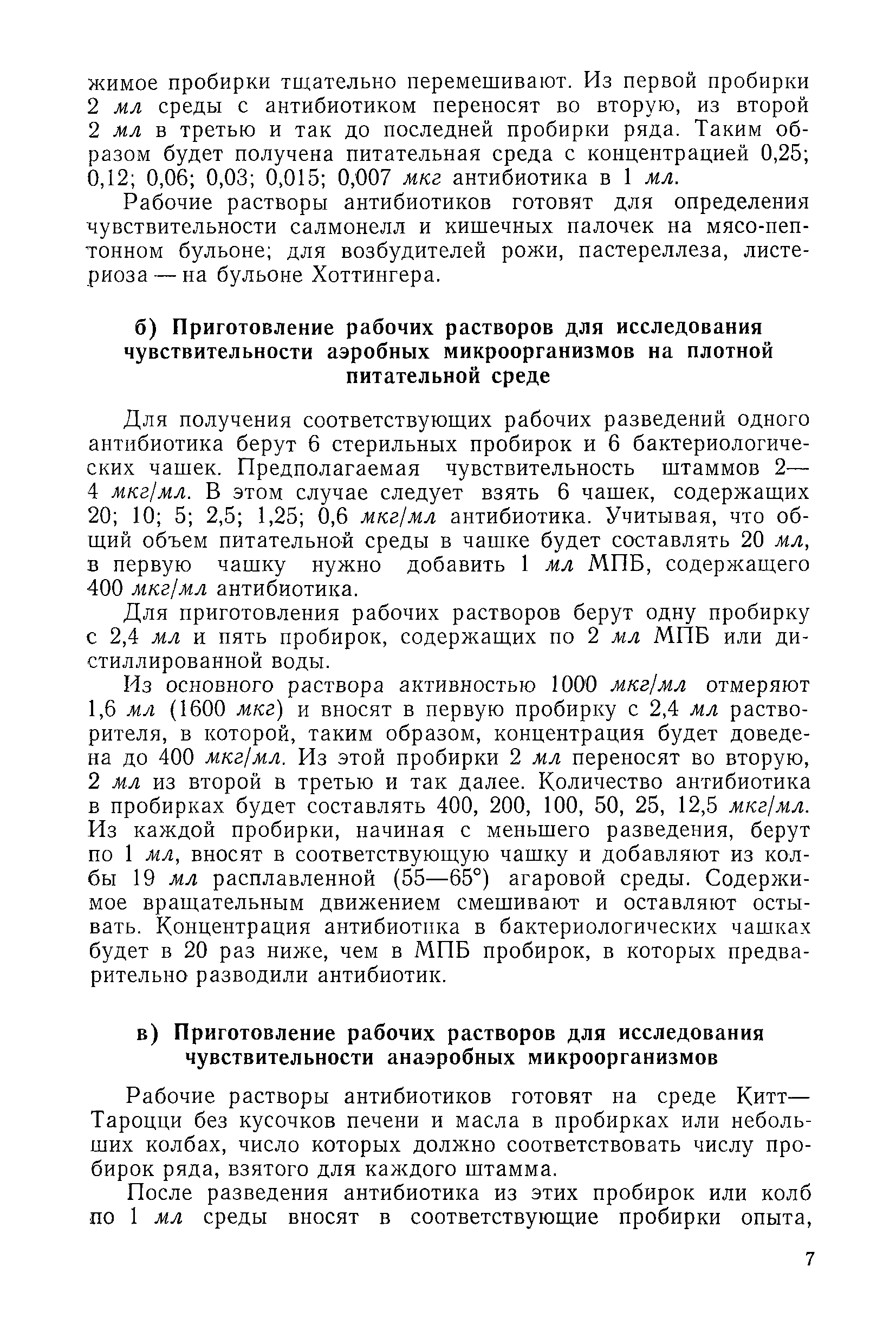 жимое пробирки тщательно перемешивают. Из первой пробирки 2 мл среды с антибиотиком переносят во вторую, из второй 2 мл в третью и так до последней пробирки ряда. Таким образом будет получена питательная среда с концентрацией 0,25; 0,12; 0,06; 0,03; 0,015; 0,007 мкг антибиотика в 1 мл.

Рабочие растворы антибиотиков готовят для определения чувствительности салмонелл и кишечных палочек на мясо-пептонном бульоне; для возбудителей рожи, пастереллеза, листериоза — на бульоне Хоттингера.

б) Приготовление рабочих растворов для исследования чувствительности аэробных микроорганизмов на плотной питательной среде

Для получения соответствующих рабочих разведений одного антибиотика берут 6 стерильных пробирок и 6 бактериологических чашек. Предполагаемая чувствительность штаммов 2—4 мкг/мл. В этом случае следует взять 6 чашек, содержащих 20; 10; 5; 2,5; 1,25; 0,6 мкг/мл антибиотика. Учитывая, что общий объем питательной среды в чашке будет составлять 20 мл, в первую чашку нужно добавить 1 мл МПБ, содержащего 400 мкг/мл антибиотика.

Для приготовления рабочих растворов берут одну пробирку с 2,4 мл и пять пробирок, содержащих по 2 мл МПБ или дистиллированной воды.

Из основного раствора активностью 1000 мкг/мл отмеряют 1,6 мл (1600 мкг) и вносят в первую пробирку с 2,4 мл растворителя, в которой, таким образом, концентрация будет доведена до 400 мкг/мл. Из этой пробирки 2 мл переносят во вторую, 2 мл из второй в третью и так далее. Количество антибиотика в пробирках будет составлять 400, 200, 100, 50, 25, 12,5 мкг/мл. Из каждой пробирки, начиная с меньшего разведения, берут по 1 мл, вносят в соответствующую чашку и добавляют из колбы 19 мл расплавленной (55—65°) агаровой среды. Содержимое вращательным движением смешивают и оставляют остывать. Концентрация антибиотика в бактериологических чашках будет в 20 раз ниже, чем в МПБ пробирок, в которых предварительно разводили антибиотик.

в) Приготовление рабочих растворов для исследования чувствительности анаэробных микроорганизмов

Рабочие растворы антибиотиков готовят на среде Китт—Тароцци без кусочков печени и масла в пробирках или небольших колбах, число которых должно соответствовать числу пробирок ряда, взятого для каждого штамма.

После разведения антибиотика из этих пробирок или колб по 1 мл среды вносят в соответствующие пробирки опыта,

7